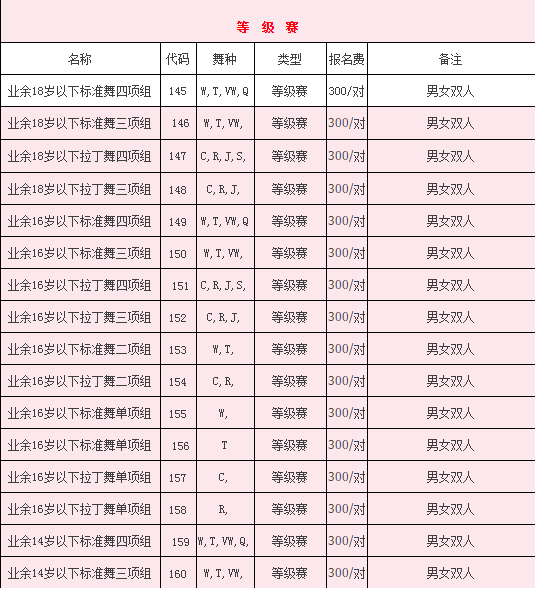 等 级 赛

| 名称 | 代码 | 舞种 | 类型 | 报名费 | 备注 |
|---|---|---|---|---|---|
| 业余18岁以下标准舞四项组 | 145 | W,T,VW,Q | 等级赛 | 300/对 | 男女双人 |
| 业余18岁以下标准舞三项组 | 146 | W,T,VW, | 等级赛 | 300/对 | 男女双人 |
| 业余18岁以下拉丁舞四项组 | 147 | C,R,J,S, | 等级赛 | 300/对 | 男女双人 |
| 业余18岁以下拉丁舞三项组 | 148 | C,R,J, | 等级赛 | 300/对 | 男女双人 |
| 业余16岁以下标准舞四项组 | 149 | W,T,VW,Q | 等级赛 | 300/对 | 男女双人 |
| 业余16岁以下标准舞三项组 | 150 | W,T,VW, | 等级赛 | 300/对 | 男女双人 |
| 业余16岁以下拉丁舞四项组 | 151 | C,R,J,S, | 等级赛 | 300/对 | 男女双人 |
| 业余16岁以下拉丁舞三项组 | 152 | C,R,J, | 等级赛 | 300/对 | 男女双人 |
| 业余16岁以下标准舞二项组 | 153 | W,T, | 等级赛 | 300/对 | 男女双人 |
| 业余16岁以下拉丁舞二项组 | 154 | C,R, | 等级赛 | 300/对 | 男女双人 |
| 业余16岁以下标准舞单项组 | 155 | W, | 等级赛 | 300/对 | 男女双人 |
| 业余16岁以下标准舞单项组 | 156 | T | 等级赛 | 300/对 | 男女双人 |
| 业余16岁以下拉丁舞单项组 | 157 | C, | 等级赛 | 300/对 | 男女双人 |
| 业余16岁以下拉丁舞单项组 | 158 | R, | 等级赛 | 300/对 | 男女双人 |
| 业余14岁以下标准舞四项组 | 159 | W,T,VW,Q, | 等级赛 | 300/对 | 男女双人 |
| 业余14岁以下标准舞三项组 | 160 | W,T,VW, | 等级赛 | 300/对 | 男女双人 |